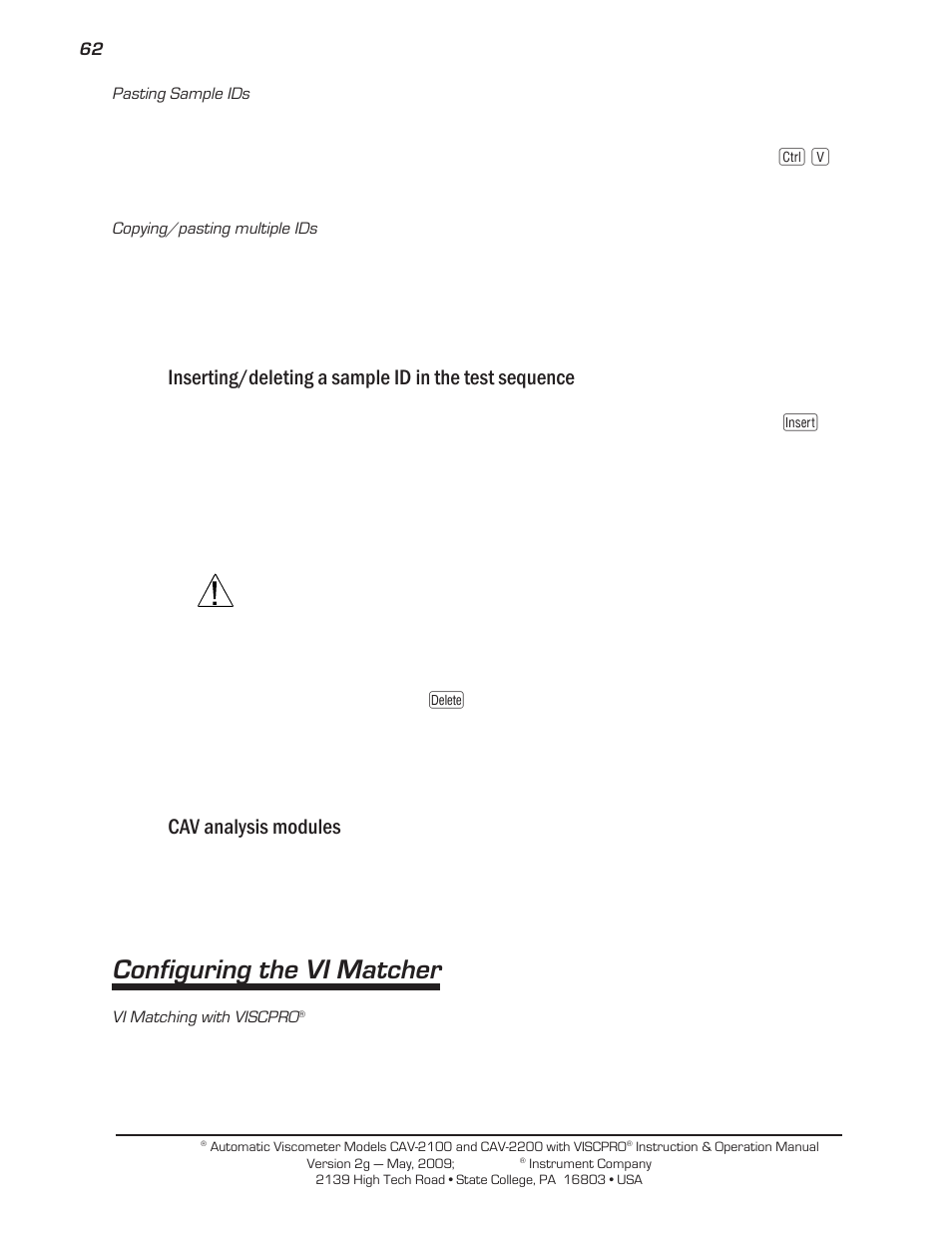 62

Pasting Sample IDs

Ctrl V

Copying/pasting multiple IDs

Inserting/deleting a sample ID in the test sequence

Insert

Delete

CAV analysis modules

Configuring the VI Matcher

VI Matching with VISCPRO®

® Automatic Viscometer Models CAV-2100 and CAV-2200 with VISCPRO® Instruction & Operation Manual
Version 2g — May, 2009; ® Instrument Company
2139 High Tech Road • State College, PA 16803 • USA